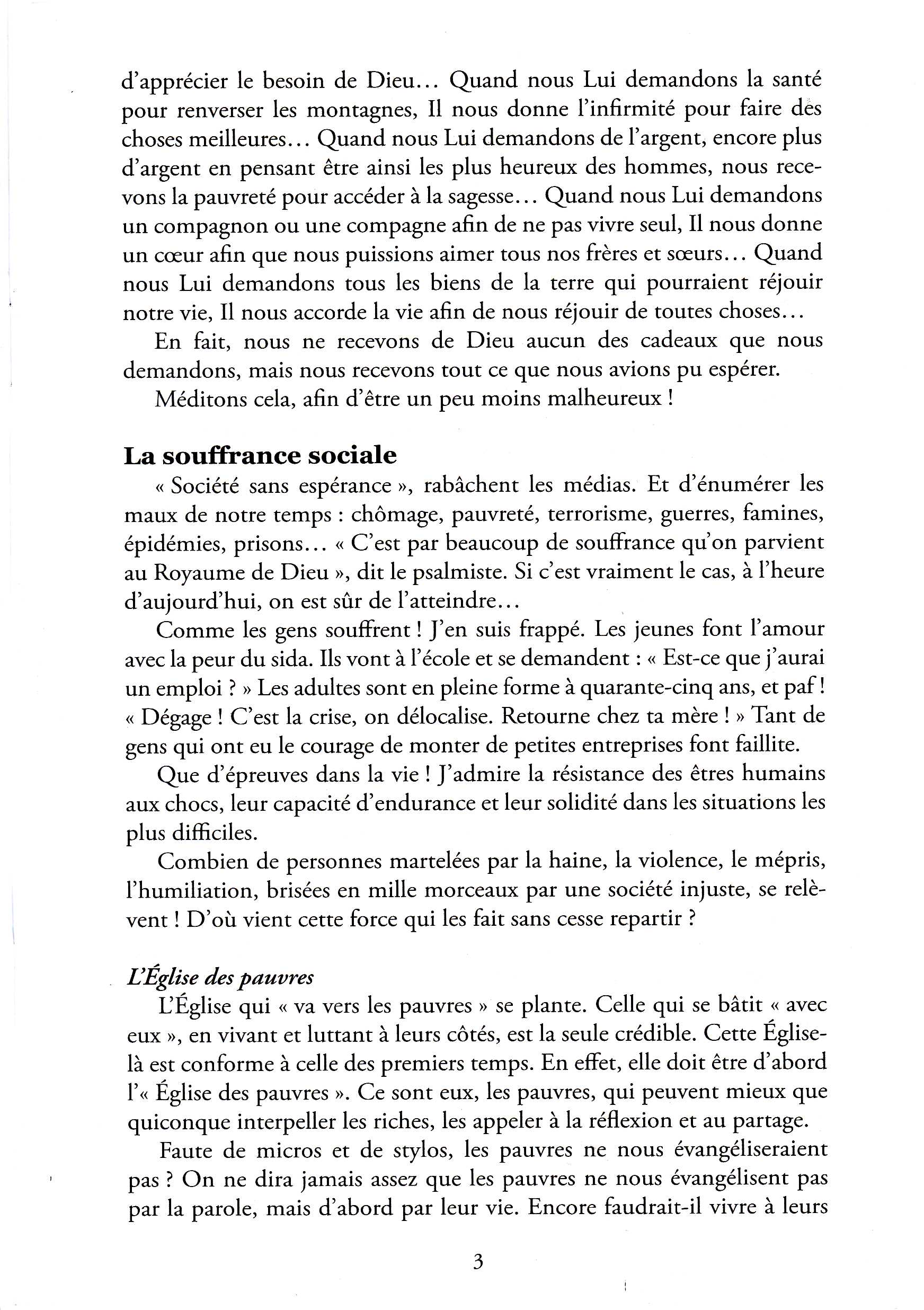 d'apprécier le besoin de Dieu... Quand nous Lui demandons la santé pour renverser les montagnes, Il nous donne l'infirmité pour faire des choses meilleures... Quand nous Lui demandons de l'argent, encore plus d'argent en pensant être ainsi les plus heureux des hommes, nous recevons la pauvreté pour accéder à la sagesse... Quand nous Lui demandons un compagnon ou une compagne afin de ne pas vivre seul, Il nous donne un cœur afin que nous puissions aimer tous nos frères et sœurs... Quand nous Lui demandons tous les biens de la terre qui pourraient réjouir notre vie, Il nous accorde la vie afin de nous réjouir de toutes choses...

En fait, nous ne recevons de Dieu aucun des cadeaux que nous demandons, mais nous recevons tout ce que nous avions pu espérer.

Méditons cela, afin d'être un peu moins malheureux !

La souffrance sociale

« Société sans espérance », rabâchent les médias. Et d'énumérer les maux de notre temps : chômage, pauvreté, terrorisme, guerres, famines, épidémies, prisons... « C'est par beaucoup de souffrance qu'on parvient au Royaume de Dieu », dit le psalmiste. Si c'est vraiment le cas, à l'heure d'aujourd'hui, on est sûr de l'atteindre...

Comme les gens souffrent ! J'en suis frappé. Les jeunes font l'amour avec la peur du sida. Ils vont à l'école et se demandent : « Est-ce que j'aurai un emploi ? » Les adultes sont en pleine forme à quarante-cinq ans, et paf ! « Dégage ! C'est la crise, on délocalise. Retourne chez ta mère ! » Tant de gens qui ont eu le courage de monter de petites entreprises font faillite.

Que d'épreuves dans la vie ! J'admire la résistance des êtres humains aux chocs, leur capacité d'endurance et leur solidité dans les situations les plus difficiles.

Combien de personnes martelées par la haine, la violence, le mépris, l'humiliation, brisées en mille morceaux par une société injuste, se relèvent ! D'où vient cette force qui les fait sans cesse repartir ?

L'Église des pauvres

L'Église qui « va vers les pauvres » se plante. Celle qui se bâtit « avec eux », en vivant et luttant à leurs côtés, est la seule crédible. Cette Église-là est conforme à celle des premiers temps. En effet, elle doit être d'abord l'« Église des pauvres ». Ce sont eux, les pauvres, qui peuvent mieux que quiconque interpeller les riches, les appeler à la réflexion et au partage.

Faute de micros et de stylos, les pauvres ne nous évangéliseraient pas ? On ne dira jamais assez que les pauvres ne nous évangélisent pas par la parole, mais d'abord par leur vie. Encore faudrait-il vivre à leurs

3